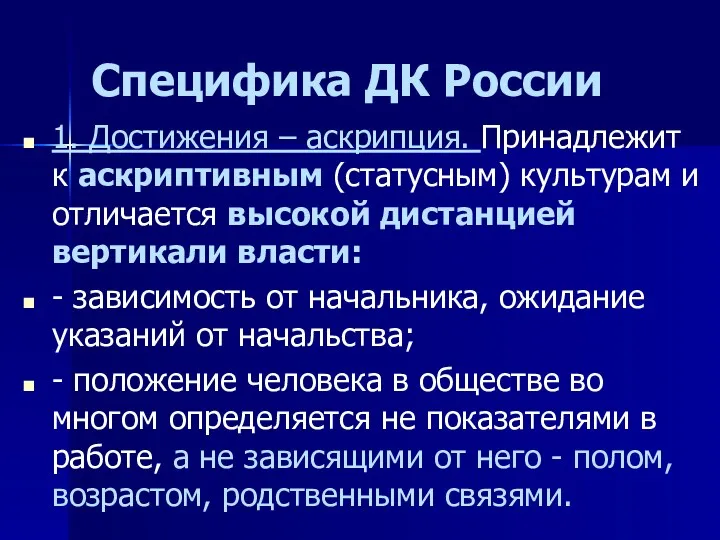 Специфика ДК России

1. Достижения – аскрипция. Принадлежит к аскриптивным (статусным) культурам и отличается высокой дистанцией вертикали власти:

- зависимость от начальника, ожидание указаний от начальства;

- положение человека в обществе во многом определяется не показателями в работе, а не зависящими от него - полом, возрастом, родственными связями.